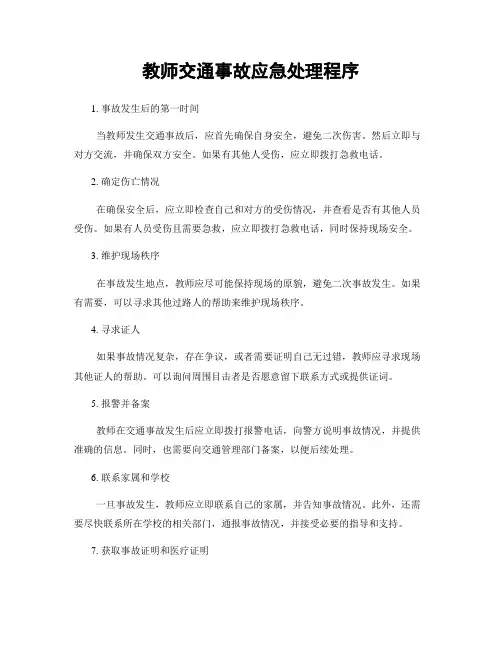 教师交通事故应急处理程序

1. 事故发生后的第一时间

当教师发生交通事故后，应首先确保自身安全，避免二次伤害。然后立即与对方交流，并确保双方安全。如果有其他人受伤，应立即拨打急救电话。

2. 确定伤亡情况

在确保安全后，应立即检查自己和对方的受伤情况，并查看是否有其他人员受伤。如果有人员受伤且需要急救，应立即拨打急救电话，同时保持现场安全。

3. 维护现场秩序

在事故发生地点，教师应尽可能保持现场的原貌，避免二次事故发生。如果有需要，可以寻求其他过路人的帮助来维护现场秩序。

4. 寻求证人

如果事故情况复杂，存在争议，或者需要证明自己无过错，教师应寻求现场其他证人的帮助。可以询问周围目击者是否愿意留下联系方式或提供证词。

5. 报警并备案

教师在交通事故发生后应立即拨打报警电话，向警方说明事故情况，并提供准确的信息。同时，也需要向交通管理部门备案，以便后续处理。

6. 联系家属和学校

一旦事故发生，教师应立即联系自己的家属，并告知事故情况。此外，还需要尽快联系所在学校的相关部门，通报事故情况，并接受必要的指导和支持。

7. 获取事故证明和医疗证明